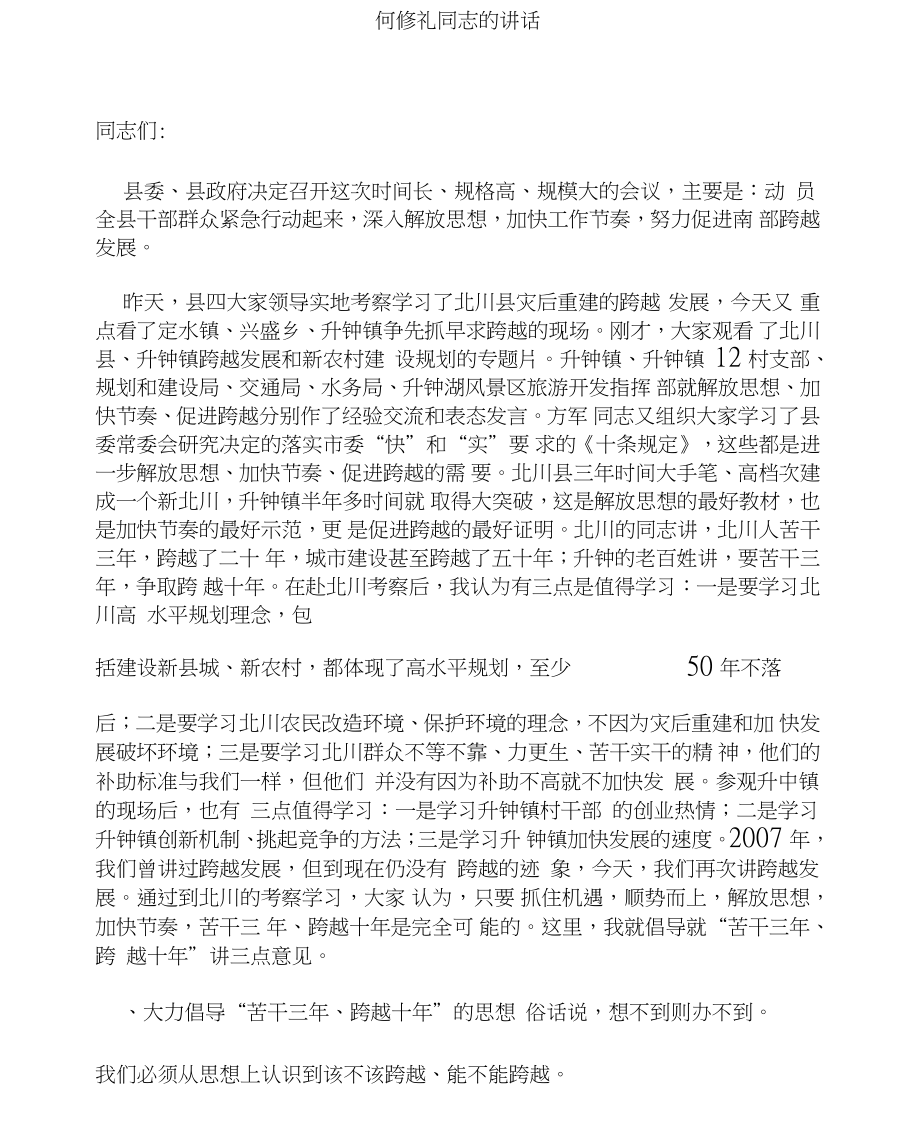 何修礼同志的讲话

同志们:

县委、县政府决定召开这次时间长、规格高、规模大的会议，主要是：动 员全县干部群众紧急行动起来，深入解放思想，加快工作节奏，努力促进南 部跨越发展。

昨天，县四大家领导实地考察学习了北川县灾后重建的跨越 发展，今天又 重点看了定水镇、兴盛乡、升钟镇争先抓早求跨越的现场。刚才，大家观看 了北川县、升钟镇跨越发展和新农村建 设规划的专题片。升钟镇、升钟镇 12 村支部、规划和建设局、交通局、水务局、升钟湖风景区旅游开发指挥 部就解放思想、加快节奏、促进跨越分别作了经验交流和表态发言。方军 同志又组织大家学习了县委常委会研究决定的落实市委“快”和“实”要 求的《十条规定》，这些都是进一步解放思想、加快节奏、促进跨越的需 要。北川县三年时间大手笔、高档次建成一个新北川，升钟镇半年多时间就 取得大突破，这是解放思想的最好教材，也是加快节奏的最好示范，更 是促进跨越的最好证明。北川的同志讲，北川人苦干三年，跨越了二十 年，城市建设甚至跨越了五十年；升钟的老百姓讲，要苦干三年，争取跨 越十年。在赴北川考察后，我认为有三点是值得学习：一是要学习北川高 水平规划理念，包

括建设新县城、新农村，都体现了高水平规划，至少 50 年不落

后；二是要学习北川农民改造环境、保护环境的理念，不因为灾后重建和加 快发展破坏环境；三是要学习北川群众不等不靠、力更生、苦干实干的精 神，他们的补助标准与我们一样，但他们 并没有因为补助不高就不加快发 展。参观升中镇的现场后，也有 三点值得学习：一是学习升钟镇村干部 的创业热情；二是学习升钟镇创新机制、挑起竞争的方法；三是学习升 钟镇加快发展的速度。2007 年，我们曾讲过跨越发展，但到现在仍没有 跨越的迹 象，今天，我们再次讲跨越发展。通过到北川的考察学习，大家 认为，只要 抓住机遇，顺势而上，解放思想，加快节奏，苦干三 年、跨越十年是完全可 能的。这里，我就倡导就“苦干三年、跨 越十年”讲三点意见。

、大力倡导“苦干三年、跨越十年”的思想 俗话说，想不到则办不到。

我们必须从思想上认识到该不该跨越、能不能跨越。